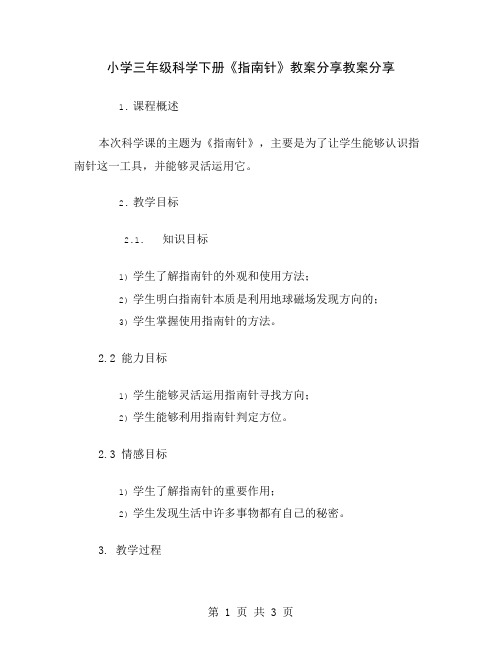 小学三年级科学下册《指南针》教案分享教案分享

1. 课程概述

本次科学课的主题为《指南针》，主要是为了让学生能够认识指南针这一工具，并能够灵活运用它。

2. 教学目标

2.1. 知识目标

1) 学生了解指南针的外观和使用方法；

2) 学生明白指南针本质是利用地球磁场发现方向的；

3) 学生掌握使用指南针的方法。

2.2 能力目标

1) 学生能够灵活运用指南针寻找方向；

2) 学生能够利用指南针判定方位。

2.3 情感目标

1) 学生了解指南针的重要作用；

2) 学生发现生活中许多事物都有自己的秘密。

3. 教学过程

第 1 页 共 3 页